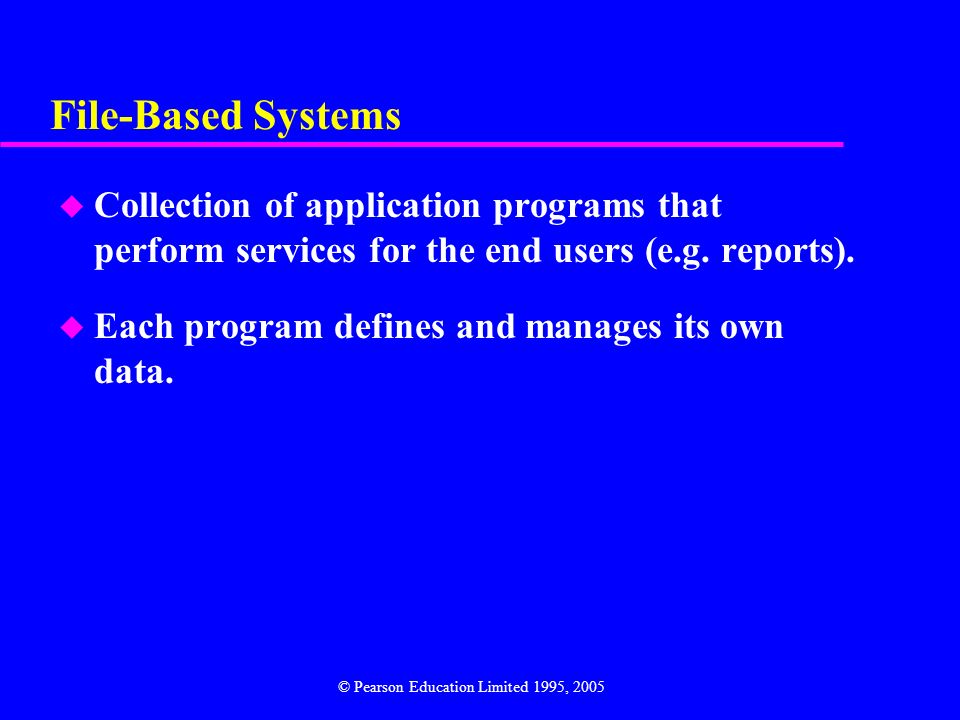 File-Based Systems

Collection of application programs that perform services for the end users (e.g. reports).

Each program defines and manages its own data.

© Pearson Education Limited 1995, 2005